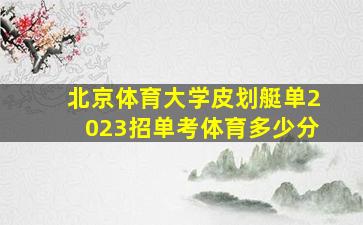 北京体育大学皮划艇单2023招单考体育多少分